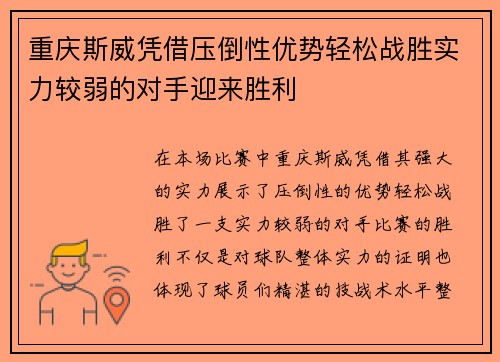 重庆斯威凭借压倒性优势轻松战胜实力较弱的对手迎来胜利

在本场比赛中重庆斯威凭借其强大的实力展示了压倒性的优势轻松战胜了一支实力较弱的对手比赛的胜利不仅是对球队整体实力的证明也体现了球员们精湛的技战术水平整